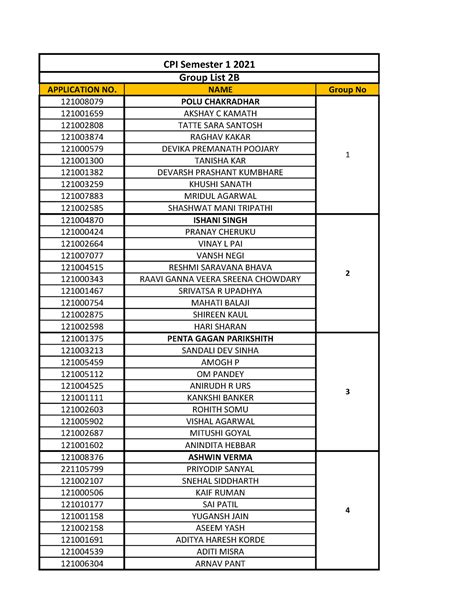 CPI Semester 1 2021

Group List 2B

| APPLICATION NO. | NAME | Group No |
|---|---|---|
| 121008079 | POLU CHAKRADHAR | 1 |
| 121001659 | AKSHAY C KAMATH | |
| 121002808 | TATTE SARA SANTOSH | |
| 121003874 | RAGHAV KAKAR | |
| 121000579 | DEVIKA PREMANATH POOJARY | |
| 121001300 | TANISHA KAR | |
| 121001382 | DEVARSH PRASHANT KUMBHARE | |
| 121003259 | KHUSHI SANATH | |
| 121007883 | MRIDUL AGARWAL | |
| 121002585 | SHASHWAT MANI TRIPATHI | |
| 121004870 | ISHANI SINGH | 2 |
| 121000424 | PRANAY CHERUKU | |
| 121002664 | VINAY L PAI | |
| 121007077 | VANSH NEGI | |
| 121004515 | RESHMI SARAVANA BHAVA | |
| 121000343 | RAAVI GANNA VEERA SREENA CHOWDARY | |
| 121001467 | SRIVATSA R UPADHYA | |
| 121000754 | MAHATI BALAJI | |
| 121002875 | SHIREEN KAUL | |
| 121002598 | HARI SHARAN | |
| 121001375 | PENTA GAGAN PARIKSHITH | 3 |
| 121003213 | SANDALI DEV SINHA | |
| 121005459 | AMOGH P | |
| 121005112 | OM PANDEY | |
| 121004525 | ANIRUDH R URS | |
| 121001111 | KANKSHI BANKER | |
| 121002603 | ROHITH SOMU | |
| 121005902 | VISHAL AGARWAL | |
| 121002687 | MITUSHI GOYAL | |
| 121001602 | ANINDITA HEBBAR | |
| 121008376 | ASHWIN VERMA | 4 |
| 221105799 | PRIYODIP SANYAL | |
| 121002107 | SNEHAL SIDDHARTH | |
| 121000506 | KAIF RUMAN | |
| 121010177 | SAI PATIL | |
| 121001158 | YUGANSH JAIN | |
| 121002158 | ASEEM YASH | |
| 121001691 | ADITYA HARESH KORDE | |
| 121004539 | ADITI MISRA | |
| 121006304 | ARNAV PANT | |